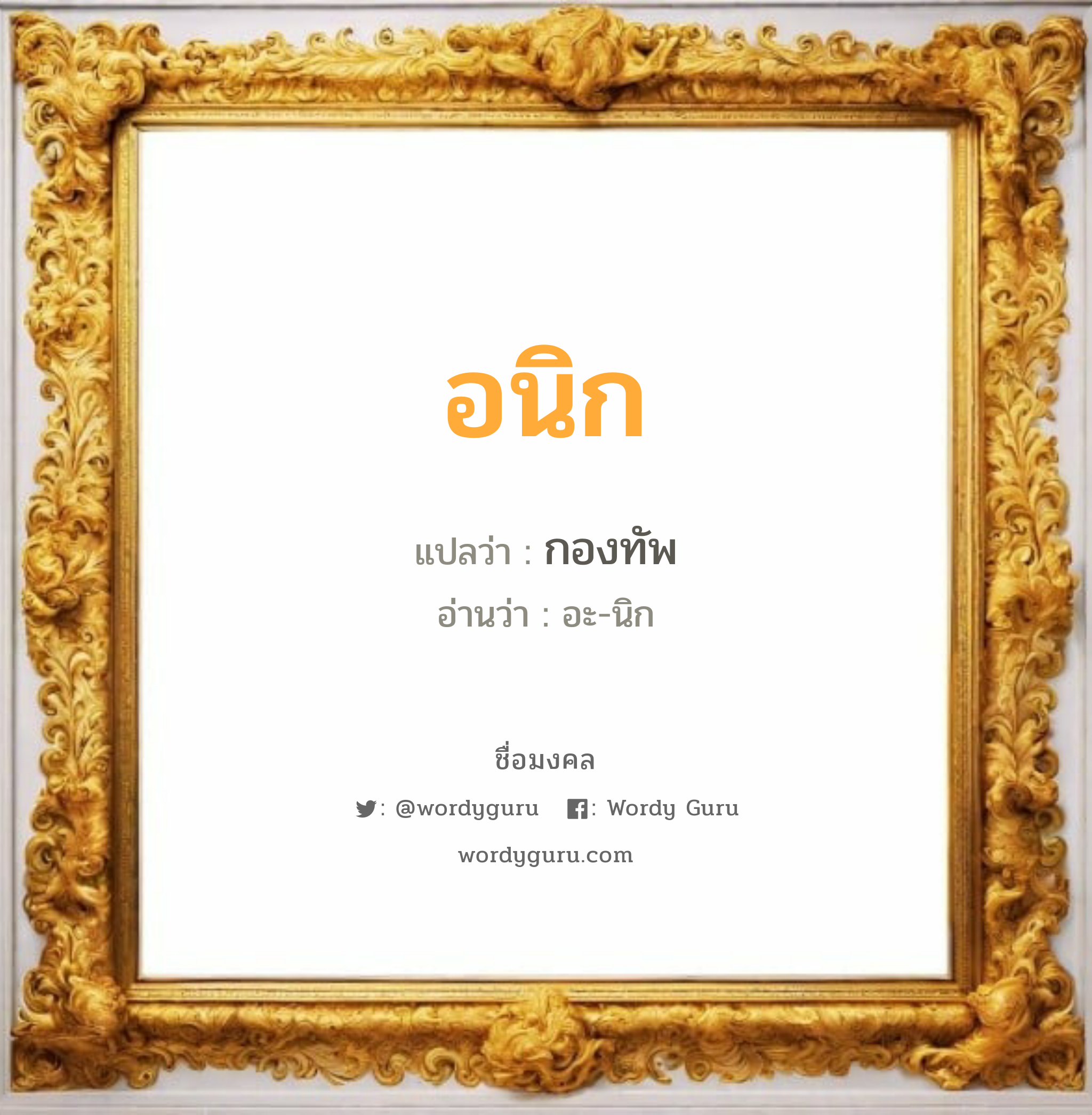 อนิก

แปลว่า : กองทัพ

อ่านว่า : อะ-นิก

ชื่อมงคล

: @wordyguru : Wordy Guru

wordyguru.com